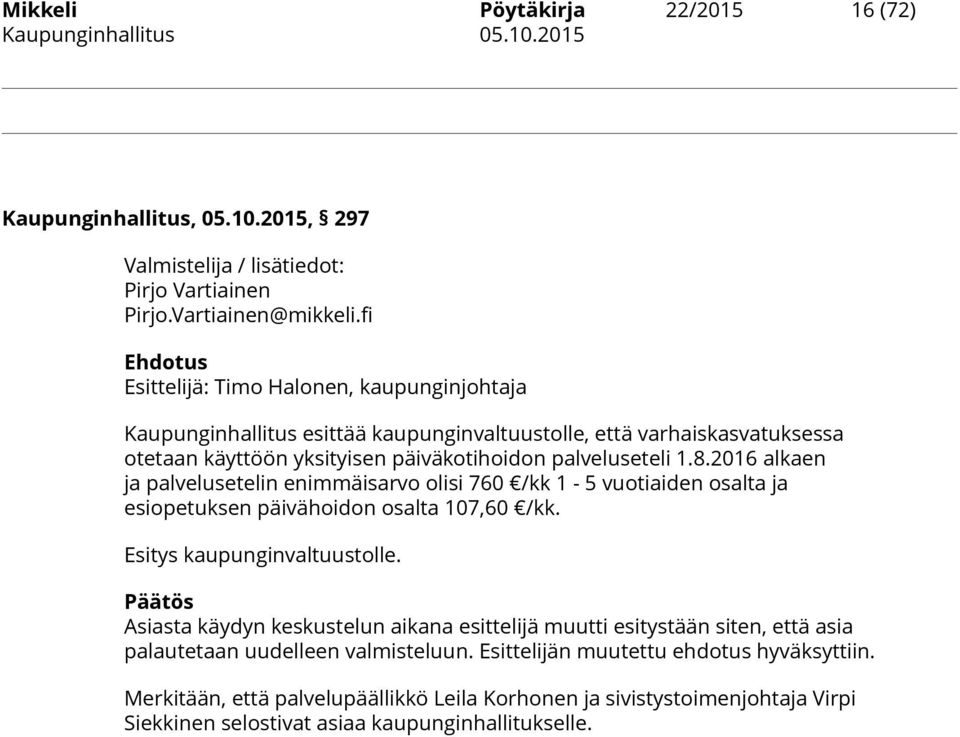 Mikkeli Pöytäkirja 22/2015 16 (72)
Kaupunginhallitus 05.10.2015

Kaupunginhallitus, 05.10.2015, § 297

Valmistelija / lisätiedot:
Pirjo Vartiainen
Pirjo.Vartiainen@mikkeli.fi

Ehdotus
Esittelijä: Timo Halonen, kaupunginjohtaja

Kaupunginhallitus esittää kaupunginvaltuustolle, että varhaiskasvatuksessa otetaan käyttöön yksityisen päiväkotihoidon palveluseteli 1.8.2016 alkaen ja palvelusetelin enimmäisarvo olisi 760 €/kk 1 - 5 vuotiaiden osalta ja esiopetuksen päivähoidon osalta 107,60 €/kk.

Esitys kaupunginvaltuustolle.

Päätös
Asiasta käydyn keskustelun aikana esittelijä muutti esitystään siten, että asia palautetaan uudelleen valmisteluun. Esittelijän muutettu ehdotus hyväksyttiin.

Merkitään, että palvelupäällikkö Leila Korhonen ja sivistystoimenjohtaja Virpi Siekkinen selostivat asiaa kaupunginhallitukselle.